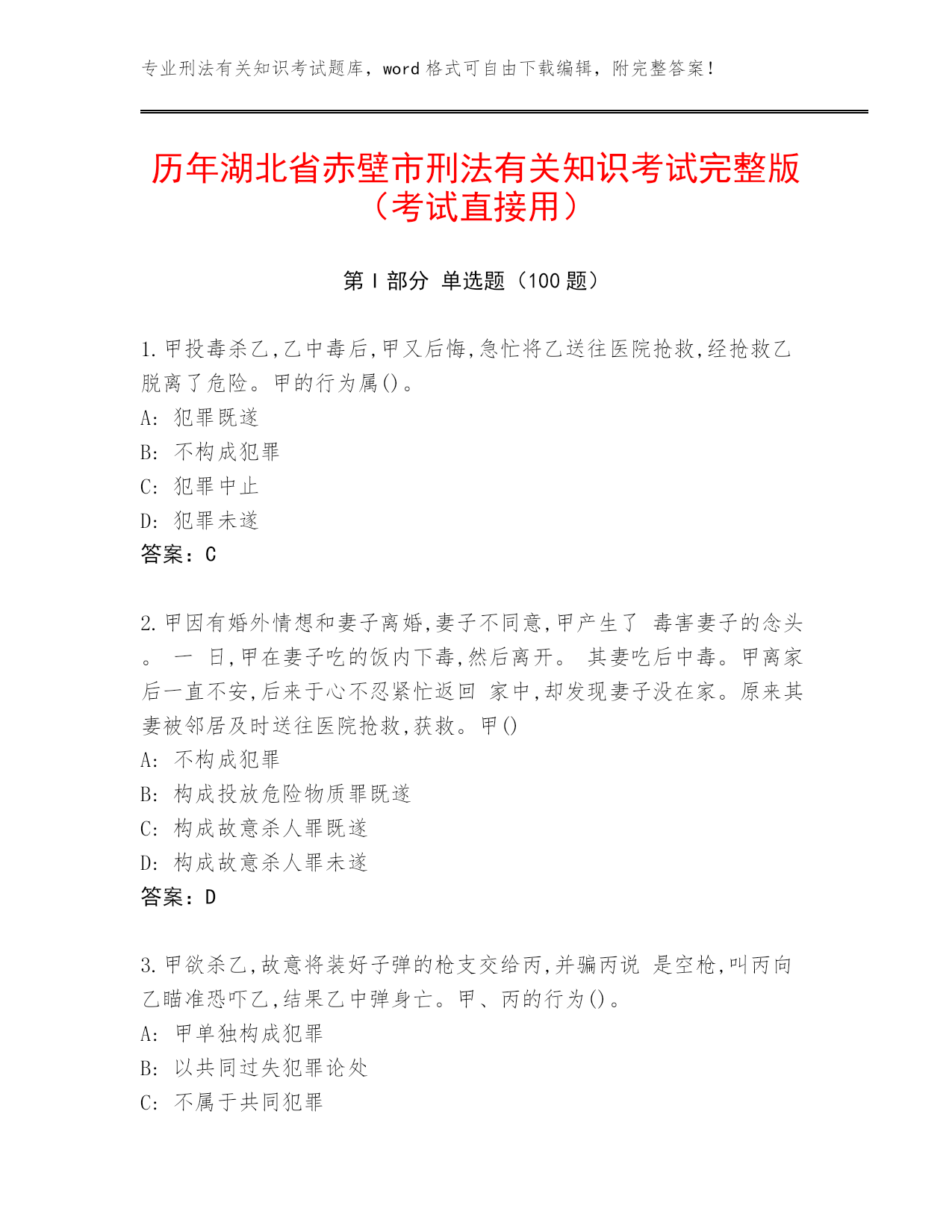 专业刑法有关知识考试题库，word 格式可自由下载编辑，附完整答案！

历年湖北省赤壁市刑法有关知识考试完整版（考试直接用）

第 I 部分 单选题（100 题）

1.甲投毒杀乙,乙中毒后,甲又后悔,急忙将乙送往医院抢救,经抢救乙脱离了危险。甲的行为属()。
A: 犯罪既遂
B: 不构成犯罪
C: 犯罪中止
D: 犯罪未遂
答案：C

2.甲因有婚外情想和妻子离婚,妻子不同意,甲产生了 毒害妻子的念头。 一 日,甲在妻子吃的饭内下毒,然后离开。 其妻吃后中毒。甲离家后一直不安,后来于心不忍紧忙返回 家中,却发现妻子没在家。原来其妻被邻居及时送往医院抢救,获救。甲()
A: 不构成犯罪
B: 构成投放危险物质罪既遂
C: 构成故意杀人罪既遂
D: 构成故意杀人罪未遂
答案：D

3.甲欲杀乙,故意将装好子弹的枪支交给丙,并骗丙说 是空枪,叫丙向乙瞄准恐吓乙,结果乙中弹身亡。甲、丙的行为()。
A: 甲单独构成犯罪
B: 以共同过失犯罪论处
C: 不属于共同犯罪